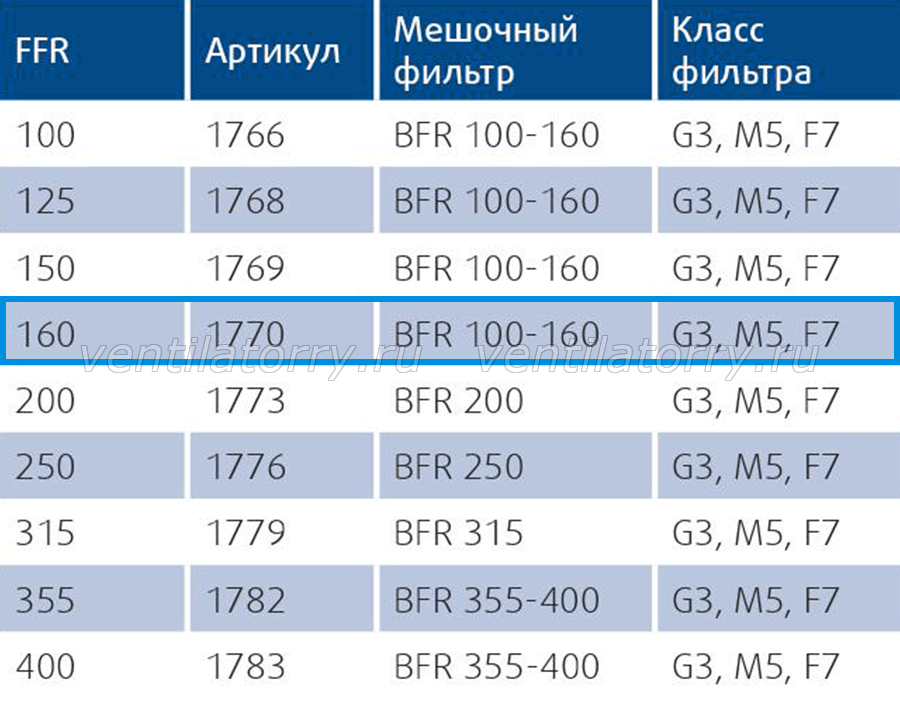 | FFR | Артикул | Мешочный фильтр | Класс фильтра |
|---|---|---|---|
| 100 | 1766 | BFR 100-160 | G3, M5, F7 |
| 125 | 1768 | BFR 100-160 | G3, M5, F7 |
| 150 | 1769 | BFR 100-160 | G3, M5, F7 |
| 160 | 1770 | BFR 100-160 | G3, M5, F7 |
| 200 | 1773 | BFR 200 | G3, M5, F7 |
| 250 | 1776 | BFR 250 | G3, M5, F7 |
| 315 | 1779 | BFR 315 | G3, M5, F7 |
| 355 | 1782 | BFR 355-400 | G3, M5, F7 |
| 400 | 1783 | BFR 355-400 | G3, M5, F7 |

ventilatorry.ru